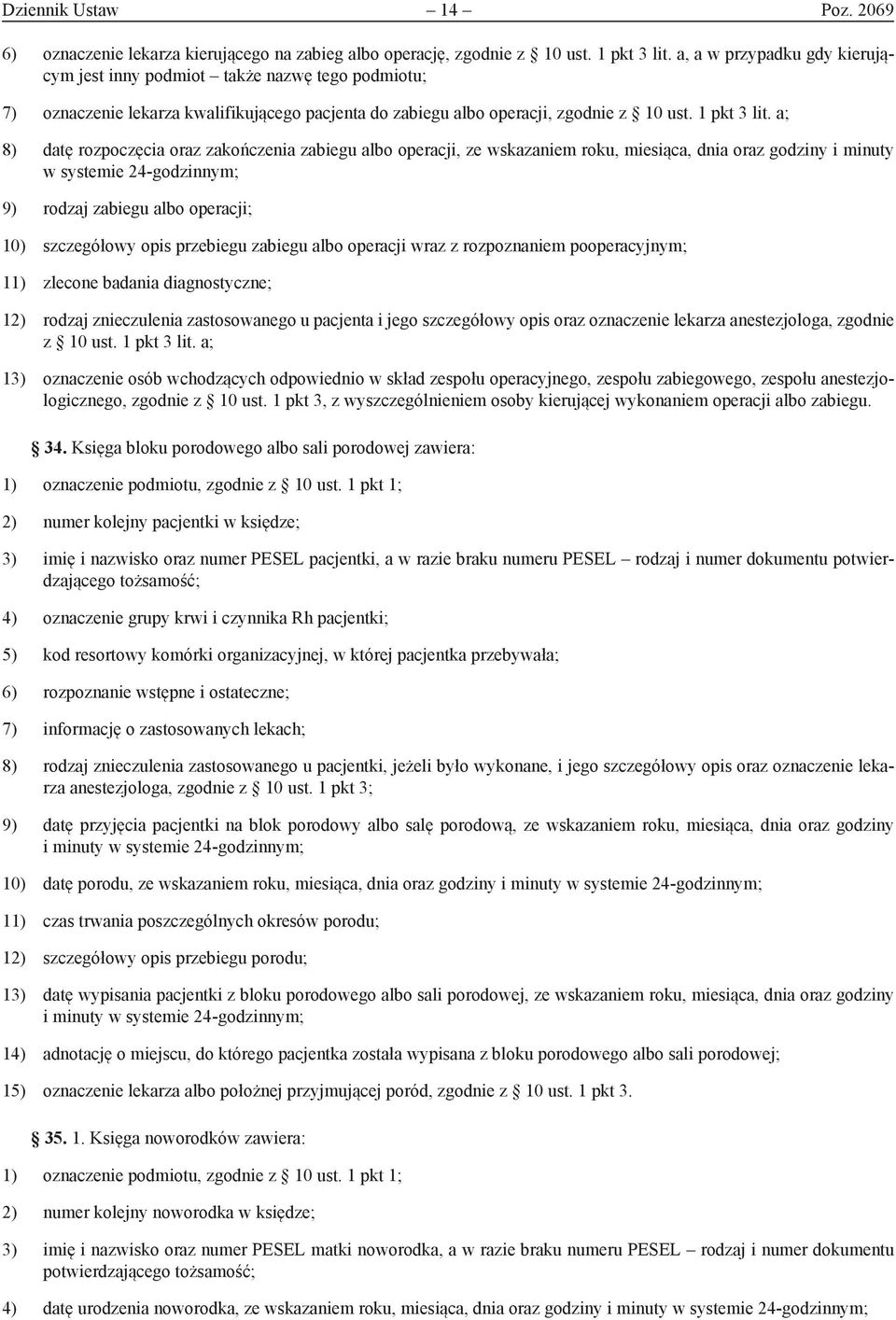 Dziennik Ustaw – 14 – Poz. 2069

6) oznaczenie lekarza kierującego na zabieg albo operację, zgodnie z § 10 ust. 1 pkt 3 lit. a, a w przypadku gdy kierującym jest inny podmiot – także nazwę tego podmiotu;

7) oznaczenie lekarza kwalifikującego pacjenta do zabiegu albo operacji, zgodnie z § 10 ust. 1 pkt 3 lit. a;

8) datę rozpoczęcia oraz zakończenia zabiegu albo operacji, ze wskazaniem roku, miesiąca, dnia oraz godziny i minuty w systemie 24-godzinnym;

9) rodzaj zabiegu albo operacji;

10) szczegółowy opis przebiegu zabiegu albo operacji wraz z rozpoznaniem pooperacyjnym;

11) zlecone badania diagnostyczne;

12) rodzaj znieczulenia zastosowanego u pacjenta i jego szczegółowy opis oraz oznaczenie lekarza anestezjologa, zgodnie z § 10 ust. 1 pkt 3 lit. a;

13) oznaczenie osób wchodzących odpowiednio w skład zespołu operacyjnego, zespołu zabiegowego, zespołu anestezjologicznego, zgodnie z § 10 ust. 1 pkt 3, z wyszczególnieniem osoby kierującej wykonaniem operacji albo zabiegu.

§ 34. Księga bloku porodowego albo sali porodowej zawiera:

1) oznaczenie podmiotu, zgodnie z § 10 ust. 1 pkt 1;

2) numer kolejny pacjentki w księdze;

3) imię i nazwisko oraz numer PESEL pacjentki, a w razie braku numeru PESEL – rodzaj i numer dokumentu potwierdzającego tożsamość;

4) oznaczenie grupy krwi i czynnika Rh pacjentki;

5) kod resortowy komórki organizacyjnej, w której pacjentka przebywała;

6) rozpoznanie wstępne i ostateczne;

7) informację o zastosowanych lekach;

8) rodzaj znieczulenia zastosowanego u pacjentki, jeżeli było wykonane, i jego szczegółowy opis oraz oznaczenie lekarza anestezjologa, zgodnie z § 10 ust. 1 pkt 3;

9) datę przyjęcia pacjentki na blok porodowy albo salę porodową, ze wskazaniem roku, miesiąca, dnia oraz godziny i minuty w systemie 24-godzinnym;

10) datę porodu, ze wskazaniem roku, miesiąca, dnia oraz godziny i minuty w systemie 24-godzinnym;

11) czas trwania poszczególnych okresów porodu;

12) szczegółowy opis przebiegu porodu;

13) datę wypisania pacjentki z bloku porodowego albo sali porodowej, ze wskazaniem roku, miesiąca, dnia oraz godziny i minuty w systemie 24-godzinnym;

14) adnotację o miejscu, do którego pacjentka została wypisana z bloku porodowego albo sali porodowej;

15) oznaczenie lekarza albo położnej przyjmującej poród, zgodnie z § 10 ust. 1 pkt 3.

§ 35. 1. Księga noworodków zawiera:

1) oznaczenie podmiotu, zgodnie z § 10 ust. 1 pkt 1;

2) numer kolejny noworodka w księdze;

3) imię i nazwisko oraz numer PESEL matki noworodka, a w razie braku numeru PESEL – rodzaj i numer dokumentu potwierdzającego tożsamość;

4) datę urodzenia noworodka, ze wskazaniem roku, miesiąca, dnia oraz godziny i minuty w systemie 24-godzinnym;